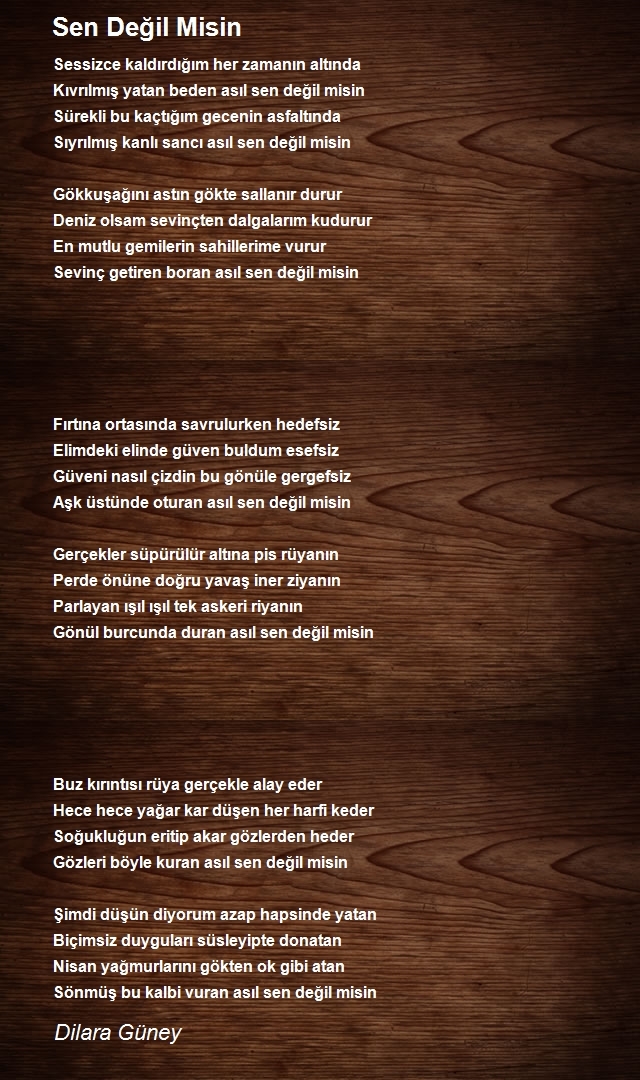 Sen Değil Misin

Sessizce kaldırdığım her zamanın altında
Kıvrılmış yatan beden asıl sen değil misin
Sürekli bu kaçtığım gecenin asfaltında
Sıyrılmış kanlı sancı asıl sen değil misin

Gökkuşağını astın gökte sallanır durur
Deniz olsam sevinçten dalgalarım kudurur
En mutlu gemilerin sahillerime vurur
Sevinç getiren boran asıl sen değil misin

Fırtına ortasında savrulurken hedefsiz
Elimdeki elinde güven buldum esefsiz
Güveni nasıl çizdin bu gönüle gergefsiz
Aşk üstünde oturan asıl sen değil misin

Gerçekler süpürülür altına pis rüyanın
Perde önüne doğru yavaş iner ziyanın
Parlayan ışıl ışıl tek askeri riyanın
Gönül burcunda duran asıl sen değil misin

Buz kırıntısı rüya gerçekle alay eder
Hece hece yağar kar düşen her harfi keder
Soğukluğun eritip akar gözlerden heder
Gözleri böyle kuran asıl sen değil misin

Şimdi düşün diyorum azap hapsinde yatan
Biçimsiz duyguları süsleyipte donatan
Nisan yağmurlarını gökten ok gibi atan
Sönmüş bu kalbi vuran asıl sen değil misin

Dilara Güney